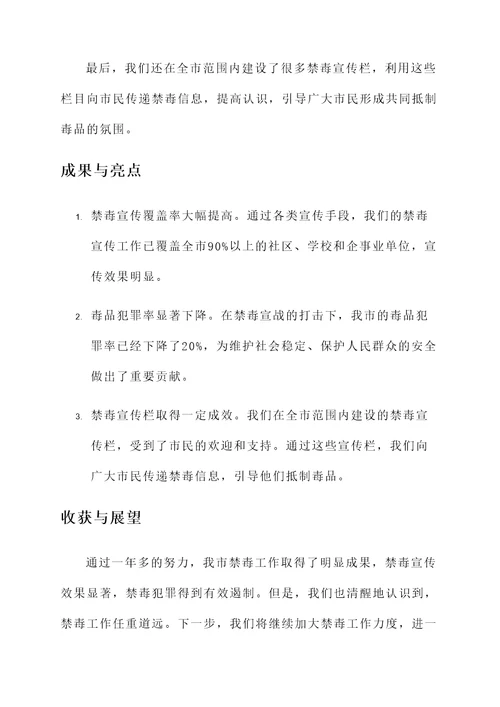 最后，我们还在全市范围内建设了很多禁毒宣传栏，利用这些栏目向市民传递禁毒信息，提高认识，引导广大市民形成共同抵制毒品的氛围。

成果与亮点

1. 禁毒宣传覆盖率大幅提高。通过各类宣传手段，我们的禁毒宣传工作已覆盖全市90%以上的社区、学校和企事业单位，宣传效果明显。

2. 毒品犯罪率显著下降。在禁毒宣战的打击下，我市的毒品犯罪率已经下降了20%，为维护社会稳定、保护人民群众的安全做出了重要贡献。

3. 禁毒宣传栏取得一定成效。我们在全市范围内建设的禁毒宣传栏，受到了市民的欢迎和支持。通过这些宣传栏，我们向广大市民传递禁毒信息，引导他们抵制毒品。

收获与展望

通过一年多的努力，我市禁毒工作取得了明显成果，禁毒宣传效果显著，禁毒犯罪得到有效遏制。但是，我们也清醒地认识到，禁毒工作任重道远。下一步，我们将继续加大禁毒工作力度，进一